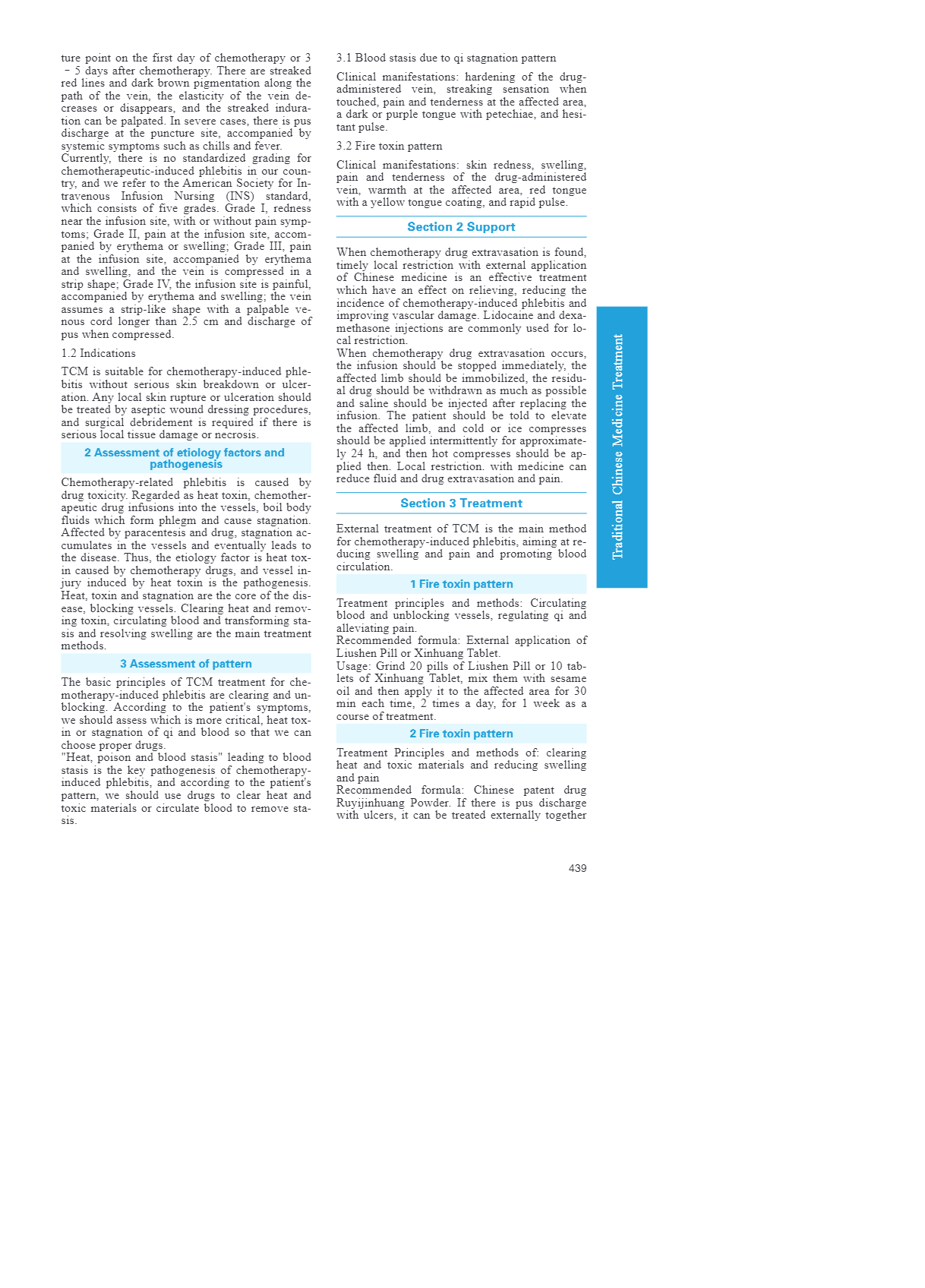 ture point on the first day of chemotherapy or 3 – 5 days after chemotherapy. There are streaked red lines and dark brown pigmentation along the path of the vein, the elasticity of the vein decreases or disappears, and the streaked induration can be palpated. In severe cases, there is pus discharge at the puncture site, accompanied by systemic symptoms such as chills and fever.
Currently, there is no standardized grading for chemotherapeutic-induced phlebitis in our country, and we refer to the American Society for Intravenous Infusion Nursing (INS) standard, which consists of five grades. Grade I, redness near the infusion site, with or without pain symptoms; Grade II, pain at the infusion site, accompanied by erythema or swelling; Grade III, pain at the infusion site, accompanied by erythema and swelling, and the vein is compressed in a strip shape; Grade IV, the infusion site is painful, accompanied by erythema and swelling; the vein assumes a strip-like shape with a palpable venous cord longer than 2.5 cm and discharge of pus when compressed.

1.2 Indications

TCM is suitable for chemotherapy-induced phlebitis without serious skin breakdown or ulceration. Any local skin rupture or ulceration should be treated by aseptic wound dressing procedures, and surgical debridement is required if there is serious local tissue damage or necrosis.

2 Assessment of etiology factors and pathogenesis

Chemotherapy-related phlebitis is caused by drug toxicity. Regarded as heat toxin, chemotherapeutic drug infusions into the vessels, boil body fluids which form phlegm and cause stagnation. Affected by paracentesis and drug, stagnation accumulates in the vessels and eventually leads to the disease. Thus, the etiology factor is heat toxin caused by chemotherapy drugs, and vessel injury induced by heat toxin is the pathogenesis. Heat, toxin and stagnation are the core of the disease, blocking vessels. Clearing heat and removing toxin, circulating blood and transforming stasis and resolving swelling are the main treatment methods.

3 Assessment of pattern

The basic principles of TCM treatment for chemotherapy-induced phlebitis are clearing and unblocking. According to the patient's symptoms, we should assess which is more critical, heat toxin or stagnation of qi and blood so that we can choose proper drugs.
"Heat, poison and blood stasis" leading to blood stasis is the key pathogenesis of chemotherapy-induced phlebitis, and according to the patient's pattern, we should use drugs to clear heat and toxic materials or circulate blood to remove stasis.

3.1 Blood stasis due to qi stagnation pattern

Clinical manifestations: hardening of the drug-administered vein, streaking sensation when touched, pain and tenderness at the affected area, a dark or purple tongue with petechiae, and hesitant pulse.

3.2 Fire toxin pattern

Clinical manifestations: skin redness, swelling, pain and tenderness of the drug-administered vein, warmth at the affected area, red tongue with a yellow tongue coating, and rapid pulse.

Section 2 Support

When chemotherapy drug extravasation is found, timely local restriction with external application of Chinese medicine is an effective treatment which have an effect on relieving, reducing the incidence of chemotherapy-induced phlebitis and improving vascular damage. Lidocaine and dexamethasone injections are commonly used for local restriction.
When chemotherapy drug extravasation occurs, the infusion should be stopped immediately, the affected limb should be immobilized, the residual drug should be withdrawn as much as possible and saline should be injected after replacing the infusion. The patient should be told to elevate the affected limb, and cold or ice compresses should be applied intermittently for approximately 24 h, and then hot compresses should be applied then. Local restriction. with medicine can reduce fluid and drug extravasation and pain.

Section 3 Treatment

External treatment of TCM is the main method for chemotherapy-induced phlebitis, aiming at reducing swelling and pain and promoting blood circulation.

1 Fire toxin pattern

Treatment principles and methods: Circulating blood and unblocking vessels, regulating qi and alleviating pain.
Recommended formula: External application of Liushen Pill or Xinhuang Tablet.
Usage: Grind 20 pills of Liushen Pill or 10 tablets of Xinhuang Tablet, mix them with sesame oil and then apply it to the affected area for 30 min each time, 2 times a day, for 1 week as a course of treatment.

2 Fire toxin pattern

Treatment Principles and methods of: clearing heat and toxic materials and reducing swelling and pain
Recommended formula: Chinese patent drug Ruyijinhuang Powder. If there is pus discharge with ulcers, it can be treated externally together

Traditional Chinese Medicine Treatment

439